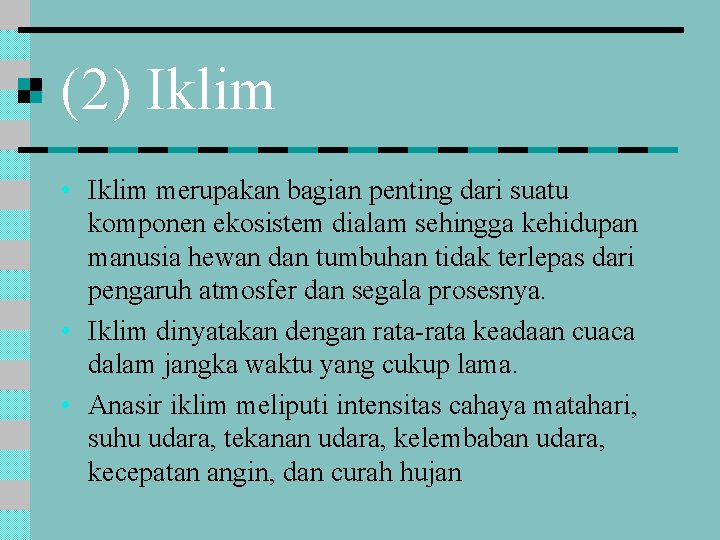 (2) Iklim

• Iklim merupakan bagian penting dari suatu komponen ekosistem dialam sehingga kehidupan manusia hewan dan tumbuhan tidak terlepas dari pengaruh atmosfer dan segala prosesnya.

• Iklim dinyatakan dengan rata-rata keadaan cuaca dalam jangka waktu yang cukup lama.

• Anasir iklim meliputi intensitas cahaya matahari, suhu udara, tekanan udara, kelembaban udara, kecepatan angin, dan curah hujan